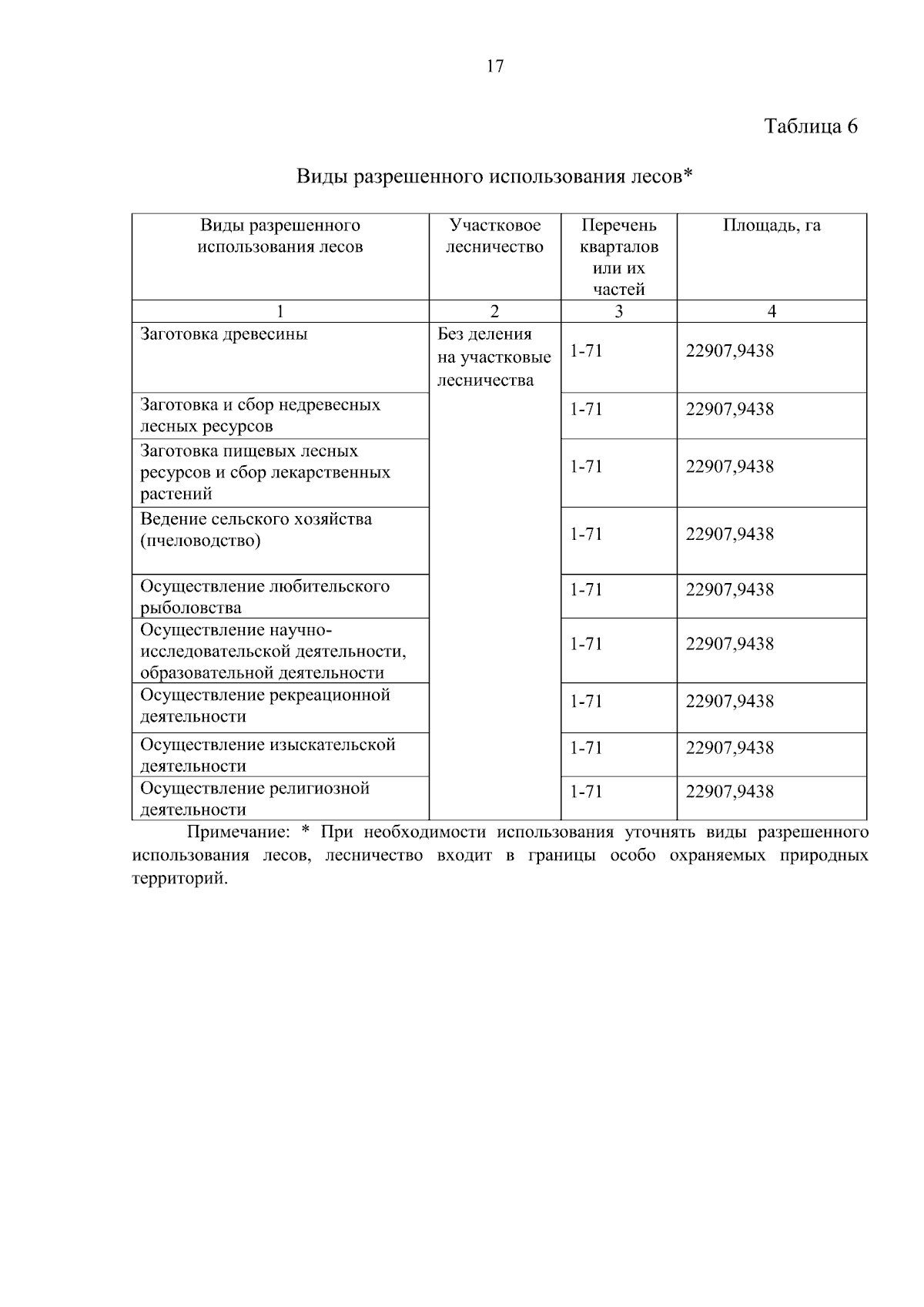 17

Таблица 6

Виды разрешенного использования лесов*

| Виды разрешенного использования лесов | Участковое лесничество | Перечень кварталов или их частей | Площадь, га |
|---|---|---|---|
| 1 | 2 | 3 | 4 |
| Заготовка древесины | Без деления на участковые лесничества | 1-71 | 22907,9438 |
| Заготовка и сбор недревесных лесных ресурсов | | 1-71 | 22907,9438 |
| Заготовка пищевых лесных ресурсов и сбор лекарственных растений | | 1-71 | 22907,9438 |
| Ведение сельского хозяйства (пчеловодство) | | 1-71 | 22907,9438 |
| Осуществление любительского рыболовства | | 1-71 | 22907,9438 |
| Осуществление научно-исследовательской деятельности, образовательной деятельности | | 1-71 | 22907,9438 |
| Осуществление рекреационной деятельности | | 1-71 | 22907,9438 |
| Осуществление изыскательской деятельности | | 1-71 | 22907,9438 |
| Осуществление религиозной деятельности | | 1-71 | 22907,9438 |

Примечание: * При необходимости использования уточнять виды разрешенного использования лесов, лесничество входит в границы особо охраняемых природных территорий.